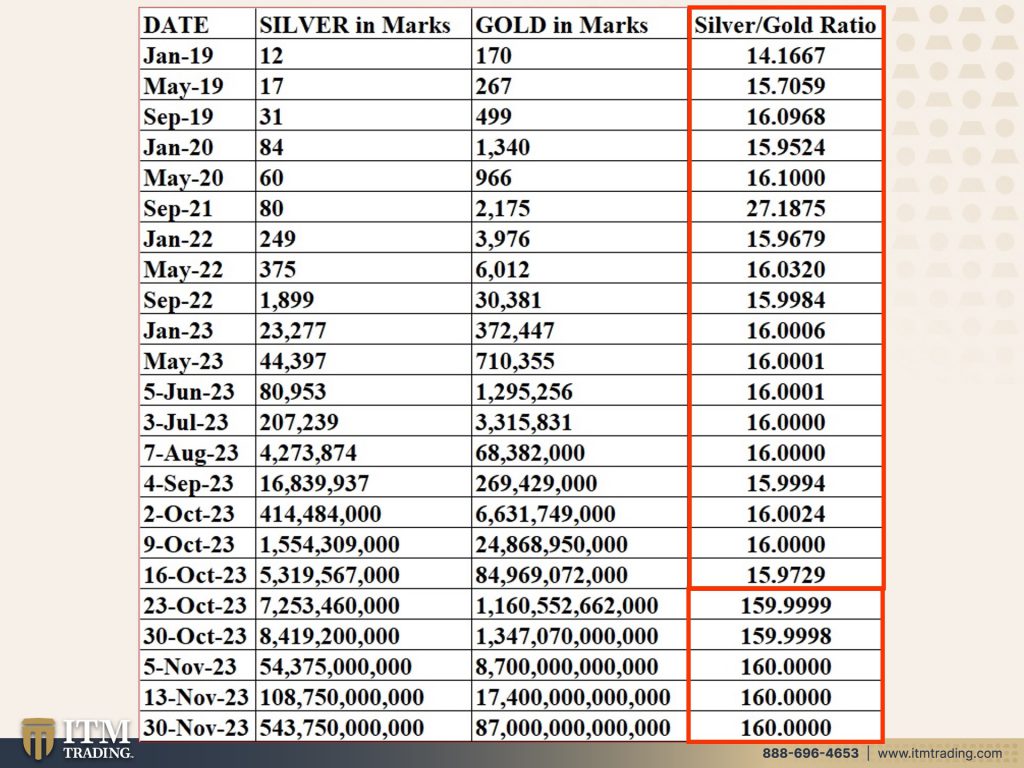 | DATE | SILVER in Marks | GOLD in Marks | Silver/Gold Ratio |
|---|---|---|---|
| Jan-19 | 12 | 170 | 14.1667 |
| May-19 | 17 | 267 | 15.7059 |
| Sep-19 | 31 | 499 | 16.0968 |
| Jan-20 | 84 | 1,340 | 15.9524 |
| May-20 | 60 | 966 | 16.1000 |
| Sep-21 | 80 | 2,175 | 27.1875 |
| Jan-22 | 249 | 3,976 | 15.9679 |
| May-22 | 375 | 6,012 | 16.0320 |
| Sep-22 | 1,899 | 30,381 | 15.9984 |
| Jan-23 | 23,277 | 372,447 | 16.0006 |
| May-23 | 44,397 | 710,355 | 16.0001 |
| 5-Jun-23 | 80,953 | 1,295,256 | 16.0001 |
| 3-Jul-23 | 207,239 | 3,315,831 | 16.0000 |
| 7-Aug-23 | 4,273,874 | 68,382,000 | 16.0000 |
| 4-Sep-23 | 16,839,937 | 269,429,000 | 15.9994 |
| 2-Oct-23 | 414,484,000 | 6,631,749,000 | 16.0024 |
| 9-Oct-23 | 1,554,309,000 | 24,868,950,000 | 16.0000 |
| 16-Oct-23 | 5,319,567,000 | 84,969,072,000 | 15.9729 |
| 23-Oct-23 | 7,253,460,000 | 1,160,552,662,000 | 159.9999 |
| 30-Oct-23 | 8,419,200,000 | 1,347,070,000,000 | 159.9998 |
| 5-Nov-23 | 54,375,000,000 | 8,700,000,000,000 | 160.0000 |
| 13-Nov-23 | 108,750,000,000 | 17,400,000,000,000 | 160.0000 |
| 30-Nov-23 | 543,750,000,000 | 87,000,000,000,000 | 160.0000 |

ITM TRADING.

888-696-4653 | www.itmtrading.com